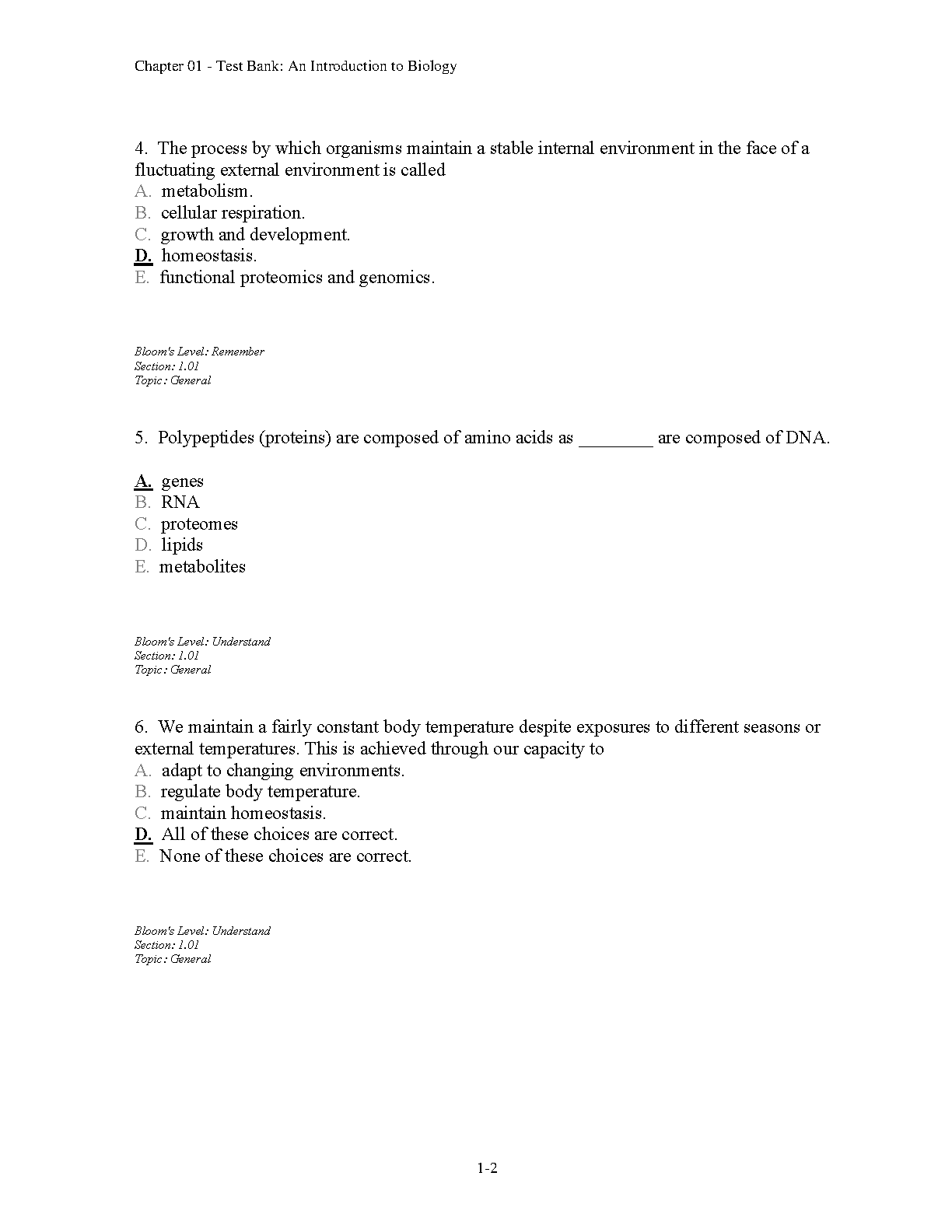 Chapter 01 - Test Bank: An Introduction to Biology

4. The process by which organisms maintain a stable internal environment in the face of a fluctuating external environment is called
A. metabolism.
B. cellular respiration.
C. growth and development.
D. homeostasis.
E. functional proteomics and genomics.

Bloom's Level: Remember
Section: 1.01
Topic: General

5. Polypeptides (proteins) are composed of amino acids as ________ are composed of DNA.

A. genes
B. RNA
C. proteomes
D. lipids
E. metabolites

Bloom's Level: Understand
Section: 1.01
Topic: General

6. We maintain a fairly constant body temperature despite exposures to different seasons or external temperatures. This is achieved through our capacity to
A. adapt to changing environments.
B. regulate body temperature.
C. maintain homeostasis.
D. All of these choices are correct.
E. None of these choices are correct.

Bloom's Level: Understand
Section: 1.01
Topic: General

1-2